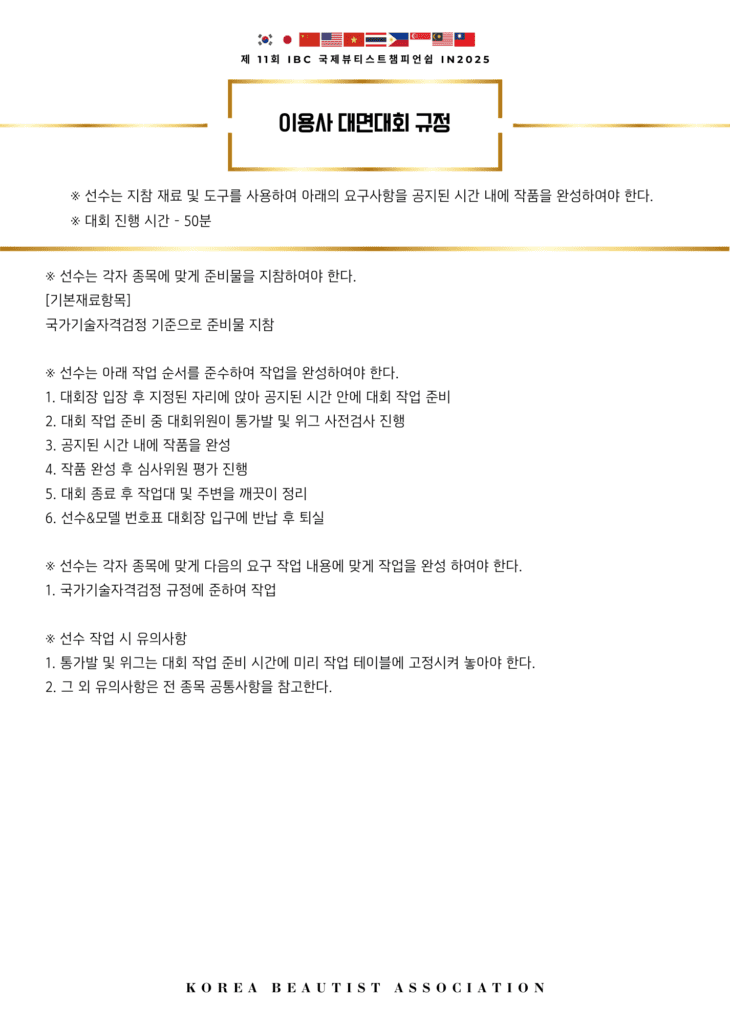 제 11회 IBC 국제뷰티스트챔피언쉽 IN2025

이용사 대면대회 규정

※ 선수는 지참 재료 및 도구를 사용하여 아래의 요구사항을 공지된 시간 내에 작품을 완성하여야 한다.
※ 대회 진행 시간 - 50분

※ 선수는 각자 종목에 맞게 준비물을 지참하여야 한다.
[기본재료항목]
국가기술자격검정 기준으로 준비물 지참

※ 선수는 아래 작업 순서를 준수하여 작업을 완성하여야 한다.
1. 대회장 입장 후 지정된 자리에 앉아 공지된 시간 안에 대회 작업 준비
2. 대회 작업 준비 중 대회위원이 통가발 및 위그 사전검사 진행
3. 공지된 시간 내에 작품을 완성
4. 작품 완성 후 심사위원 평가 진행
5. 대회 종료 후 작업대 및 주변을 깨끗이 정리
6. 선수&모델 번호표 대회장 입구에 반납 후 퇴실

※ 선수는 각자 종목에 맞게 다음의 요구 작업 내용에 맞게 작업을 완성 하여야 한다.
1. 국가기술자격검정 규정에 준하여 작업

※ 선수 작업 시 유의사항
1. 통가발 및 위그는 대회 작업 준비 시간에 미리 작업 테이블에 고정시켜 놓아야 한다.
2. 그 외 유의사항은 전 종목 공통사항을 참고한다.

KOREA BEAUTIST ASSOCIATION